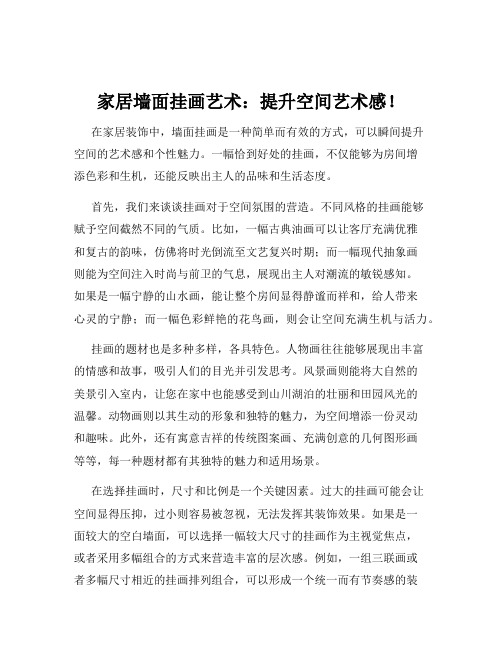 家居墙面挂画艺术：提升空间艺术感！

在家居装饰中，墙面挂画是一种简单而有效的方式，可以瞬间提升空间的艺术感和个性魅力。一幅恰到好处的挂画，不仅能够为房间增添色彩和生机，还能反映出主人的品味和生活态度。

首先，我们来谈谈挂画对于空间氛围的营造。不同风格的挂画能够赋予空间截然不同的气质。比如，一幅古典油画可以让客厅充满优雅和复古的韵味，仿佛将时光倒流至文艺复兴时期；而一幅现代抽象画则能为空间注入时尚与前卫的气息，展现出主人对潮流的敏锐感知。如果是一幅宁静的山水画，能让整个房间显得静谧而祥和，给人带来心灵的宁静；而一幅色彩鲜艳的花鸟画，则会让空间充满生机与活力。

挂画的题材也是多种多样，各具特色。人物画往往能够展现出丰富的情感和故事，吸引人们的目光并引发思考。风景画则能将大自然的美景引入室内，让您在家中也能感受到山川湖泊的壮丽和田园风光的温馨。动物画则以其生动的形象和独特的魅力，为空间增添一份灵动和趣味。此外，还有寓意吉祥的传统图案画、充满创意的几何图形画等等，每一种题材都有其独特的魅力和适用场景。

在选择挂画时，尺寸和比例是一个关键因素。过大的挂画可能会让空间显得压抑，过小则容易被忽视，无法发挥其装饰效果。如果是一面较大的空白墙面，可以选择一幅较大尺寸的挂画作为主视觉焦点，或者采用多幅组合的方式来营造丰富的层次感。例如，一组三联画或者多幅尺寸相近的挂画排列组合，可以形成一个统一而有节奏感的装